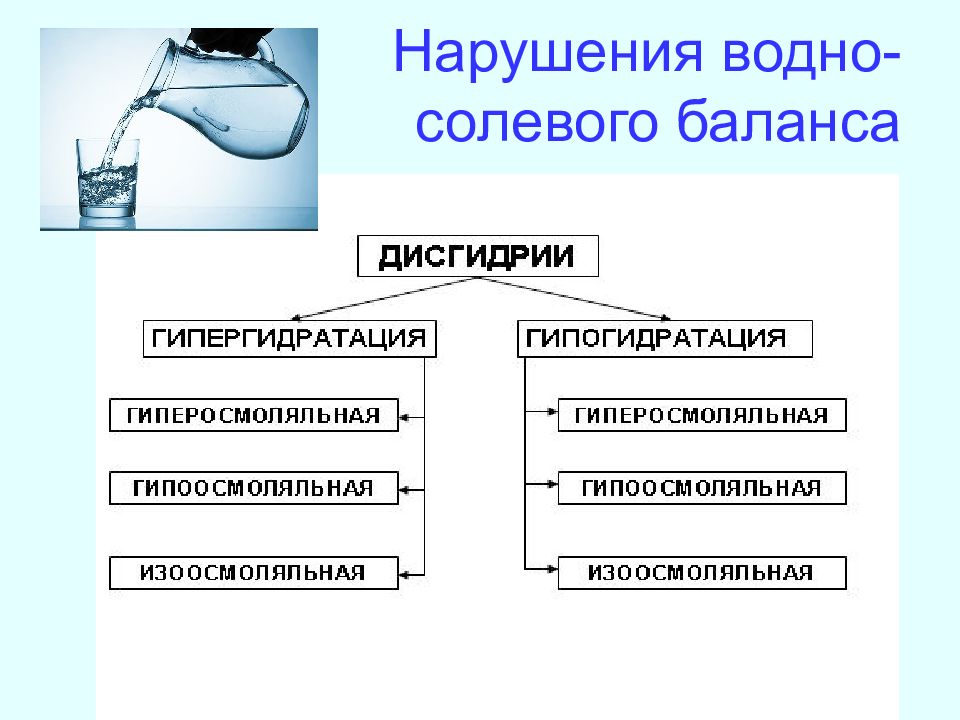 Нарушения водно-солевого баланса

ДИСГИДРИИ

ГИПЕРГИДРАТАЦИЯ

ГИПЕРОСМОЛЯЛЬНАЯ

ГИПООСМОЛЯЛЬНАЯ

ИЗООСМОЛЯЛЬНАЯ

ГИПОГИДРАТАЦИЯ

ГИПЕРОСМОЛЯЛЬНАЯ

ГИПООСМОЛЯЛЬНАЯ

ИЗООСМОЛЯЛЬНАЯ